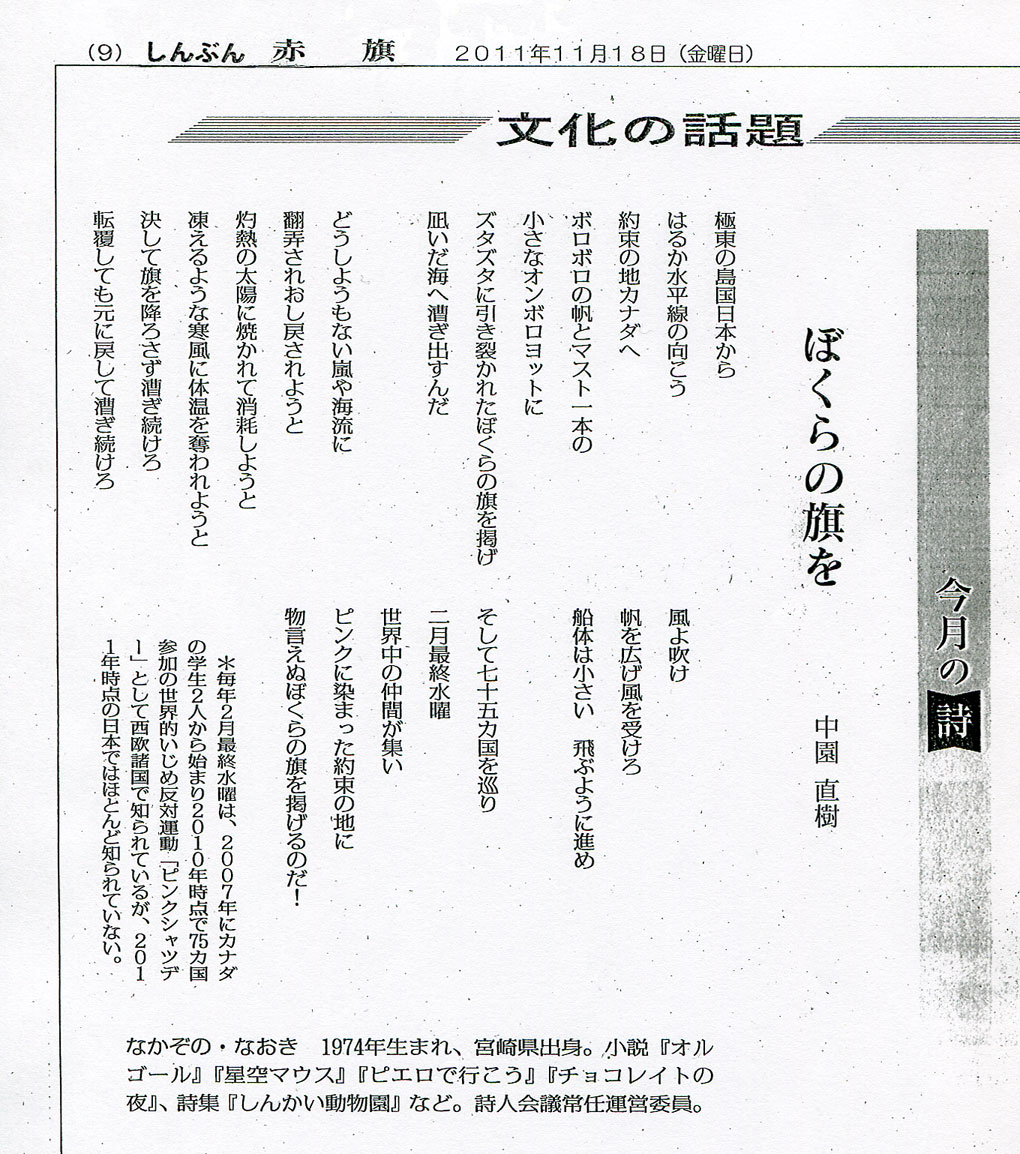 (9) しんぶん 赤 旗 2011年11月18日(金曜日)

文化の話題

今月の詩

ぼくらの旗を

中園 直樹

極東の島国日本から
はるか水平線の向こう
約束の地カナダへ
ボロボロの帆とマスト一本の
小さなオンボロヨットに
ズタズタに引き裂かれたぼくらの旗を掲げ
凪いだ海へ漕ぎ出すんだ

どうしようもない嵐や海流に
翻弄されおし戻されようと
灼熱の太陽に焼かれて消耗しようと
凍えるような寒風に体温を奪われようと
決して旗を降ろさず漕ぎ続けろ
転覆しても元に戻して漕ぎ続けろ

風よ吹け
帆を広げ風を受けろ
船体は小さい 飛ぶように進め

そして七十五カ国を巡り
二月最終水曜
世界中の仲間が集い
ピンクに染まった約束の地に
物言えぬぼくらの旗を掲げるのだ!

*毎年2月最終水曜は、2007年にカナダの学生2人から始まり2010年時点で75カ国参加の世界的いじめ反対運動「ピンクシャツデー」として西欧諸国で知られているが、2011年時点の日本ではほとんど知られていない。

なかぞの・なおき 1974年生まれ、宮崎県出身。小説『オルゴール』『星空マウス』『ピエロで行こう』『チョコレイトの夜』、詩集『しんかい動物園』など。詩人会議常任運営委員。